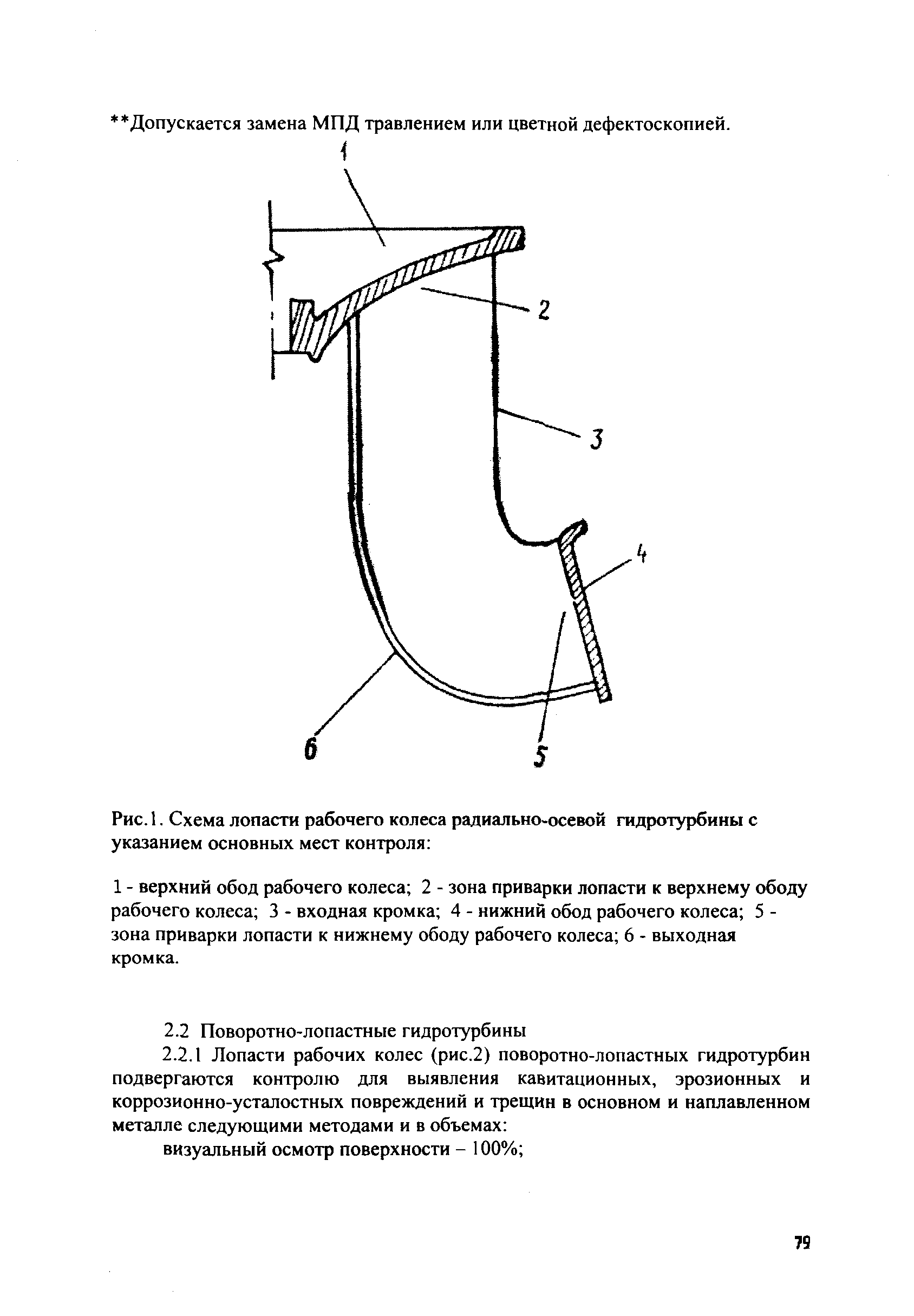 **Допускается замена МПД травлением или цветной дефектоскопией.

1

2

3

4

6

5

Рис.1. Схема лопасти рабочего колеса радиально-осевой гидротурбины с указанием основных мест контроля:

1 - верхний обод рабочего колеса; 2 - зона приварки лопасти к верхнему ободу рабочего колеса; 3 - входная кромка; 4 - нижний обод рабочего колеса; 5 - зона приварки лопасти к нижнему ободу рабочего колеса; 6 - выходная кромка.

2.2 Поворотно-лопастные гидротурбины

2.2.1 Лопасти рабочих колес (рис.2) поворотно-лопастных гидротурбин подвергаются контролю для выявления кавитационных, эрозионных и коррозионно-усталостных повреждений и трещин в основном и наплавленном металле следующими методами и в объемах:

визуальный осмотр поверхности – 100%;

79